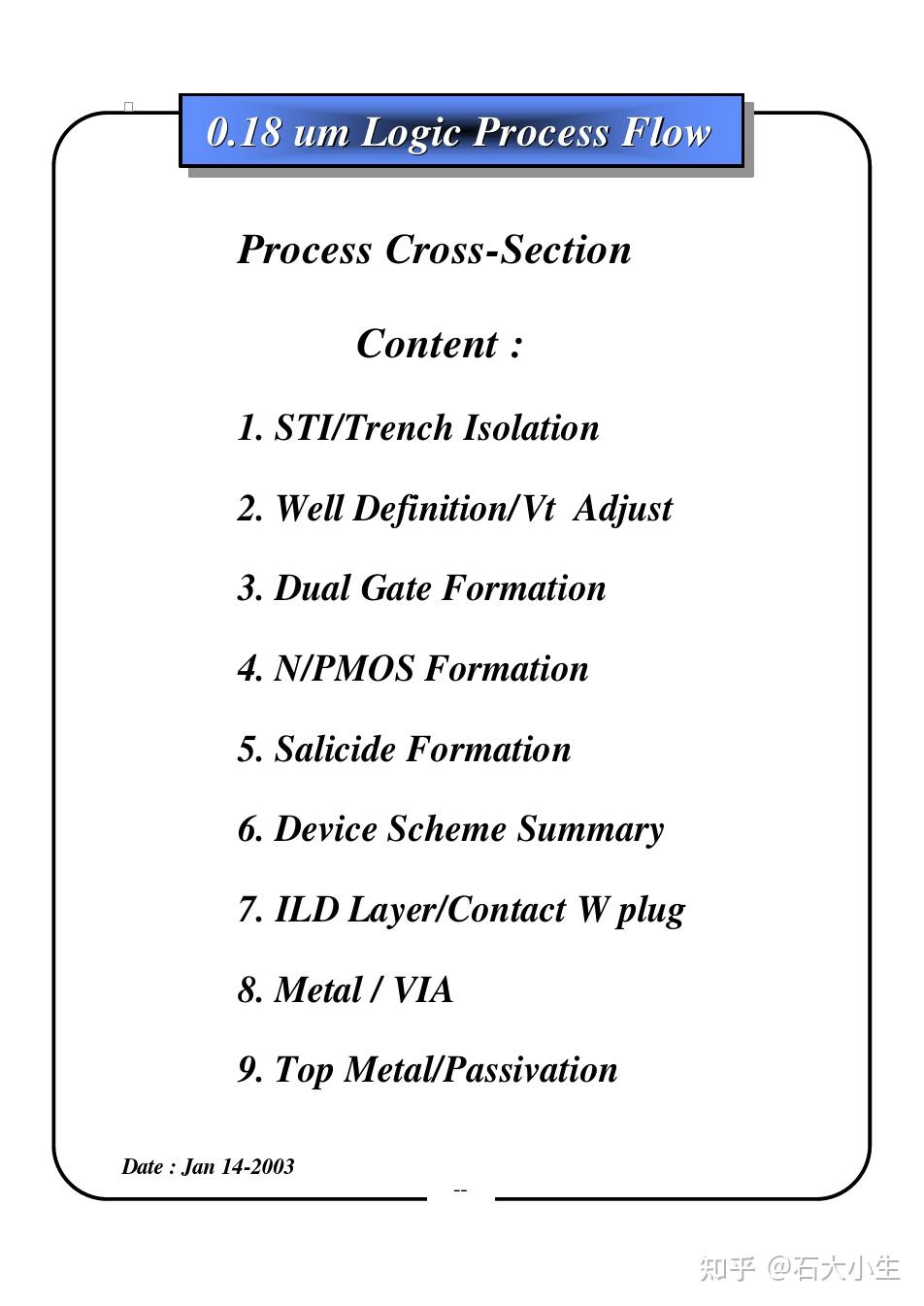 0.18 um Logic Process Flow

Process Cross-Section

Content :

1. STI/Trench Isolation

2. Well Definition/Vt Adjust

3. Dual Gate Formation

4. N/PMOS Formation

5. Salicide Formation

6. Device Scheme Summary

7. ILD Layer/Contact W plug

8. Metal / VIA

9. Top Metal/Passivation

Date : Jan 14-2003

--

知乎 @石大小生